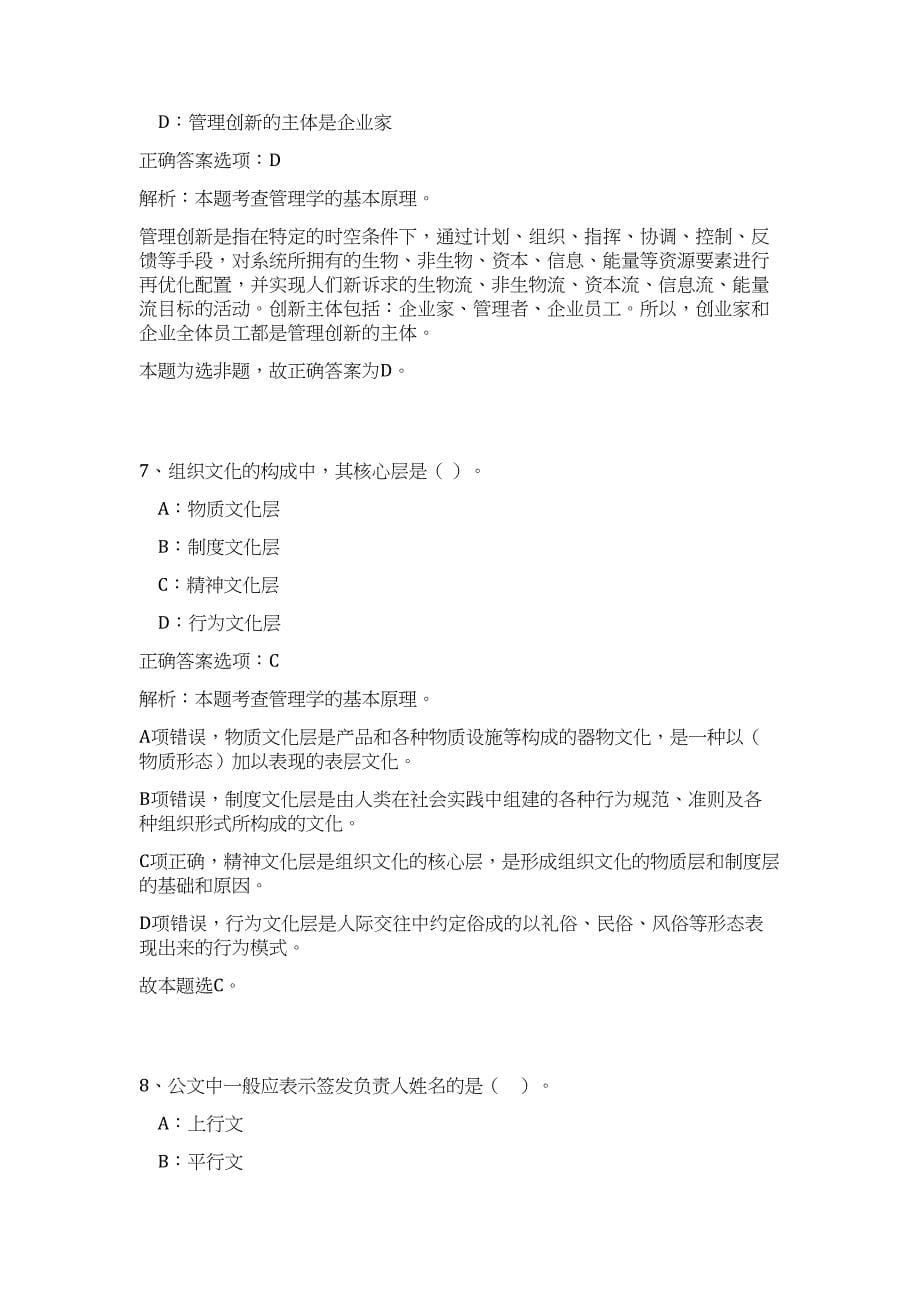 D：管理创新的主体是企业家

正确答案选项：D

解析：本题考查管理学的基本原理。

管理创新是指在特定的时空条件下，通过计划、组织、指挥、协调、控制、反馈等手段，对系统所拥有的生物、非生物、资本、信息、能量等资源要素进行再优化配置，并实现人们新诉求的生物流、非生物流、资本流、信息流、能量流目标的活动。创新主体包括：企业家、管理者、企业员工。所以，创业家和企业全体员工都是管理创新的主体。

本题为选非题，故正确答案为D。

7、组织文化的构成中，其核心层是（ ）。

A：物质文化层

B：制度文化层

C：精神文化层

D：行为文化层

正确答案选项：C

解析：本题考查管理学的基本原理。

A项错误，物质文化层是产品和各种物质设施等构成的器物文化，是一种以（物质形态）加以表现的表层文化。

B项错误，制度文化层是由人类在社会实践中组建的各种行为规范、准则及各种组织形式所构成的文化。

C项正确，精神文化层是组织文化的核心层，是形成组织文化的物质层和制度层的基础和原因。

D项错误，行为文化层是人际交往中约定俗成的以礼俗、民俗、风俗等形态表现出来的行为模式。

故本题选C。

8、公文中一般应表示签发负责人姓名的是（ ）。

A：上行文

B：平行文